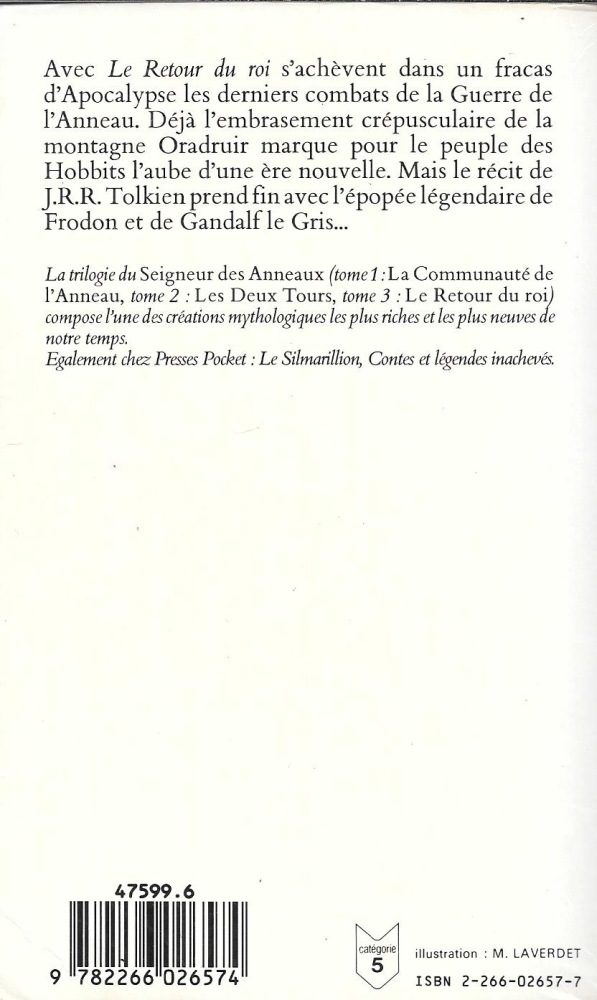 Avec Le Retour du roi s'achèvent dans un fracas d'Apocalypse les derniers combats de la Guerre de l'Anneau. Déjà l'embrasement crépusculaire de la montagne Oradruir marque pour le peuple des Hobbits l'aube d'une ère nouvelle. Mais le récit de J.R.R. Tolkien prend fin avec l'épopée légendaire de Frodon et de Gandalf le Gris...

La trilogie du Seigneur des Anneaux (tome 1 : La Communauté de l'Anneau, tome 2 : Les Deux Tours, tome 3 : Le Retour du roi) compose l'une des créations mythologiques les plus riches et les plus neuves de notre temps.
Egalement chez Presses Pocket : Le Silmarillion, Contes et légendes inachevés.

47599.6

9 782266 026574

catégorie
5

illustration : M. LAVERDET

ISBN 2-266-02657-7